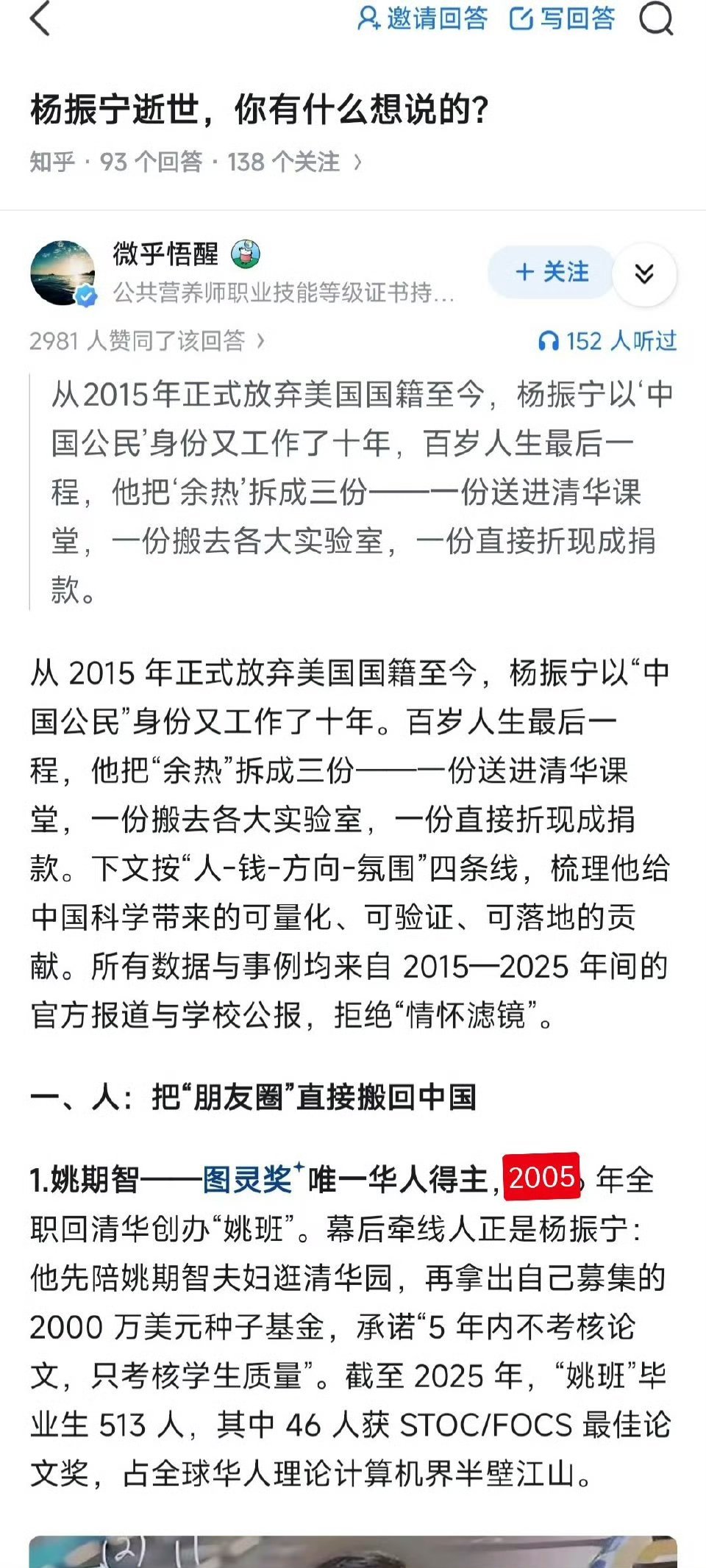 邀请回答 写回答

杨振宁逝世，你有什么想说的？

知乎 · 93 个回答 · 138 个关注 ›

微乎悟醒
公共营养师职业技能等级证书持...

+ 关注

2981 人赞同了该回答 ›

152 人听过

从2015年正式放弃美国国籍至今，杨振宁以‘中国公民’身份又工作了十年，百岁人生最后一程，他把‘余热’拆成三份——一份送进清华课堂，一份搬去各大实验室，一份直接折现成捐款。

从 2015 年正式放弃美国国籍至今，杨振宁以“中国公民”身份又工作了十年。百岁人生最后一程，他把“余热”拆成三份——一份送进清华课堂，一份搬去各大实验室，一份直接折现成捐款。下文按“人-钱-方向-氛围”四条线，梳理他给中国科学带来的可量化、可验证、可落地的贡献。所有数据与事例均来自 2015—2025 年间的官方报道与学校公报，拒绝“情怀滤镜”。

一、人：把“朋友圈”直接搬回中国

1.姚期智——图灵奖⁺唯一华人得主，2005 年全职回清华创办“姚班”。幕后牵线人正是杨振宁：他先陪姚期智夫妇逛清华园，再拿出自己募集的 2000 万美元种子基金，承诺“5 年内不考核论文，只考核学生质量”。截至 2025 年，“姚班”毕业生 513 人，其中 46 人获 STOC/FOCS 最佳论文奖，占全球华人理论计算机界半壁江山。